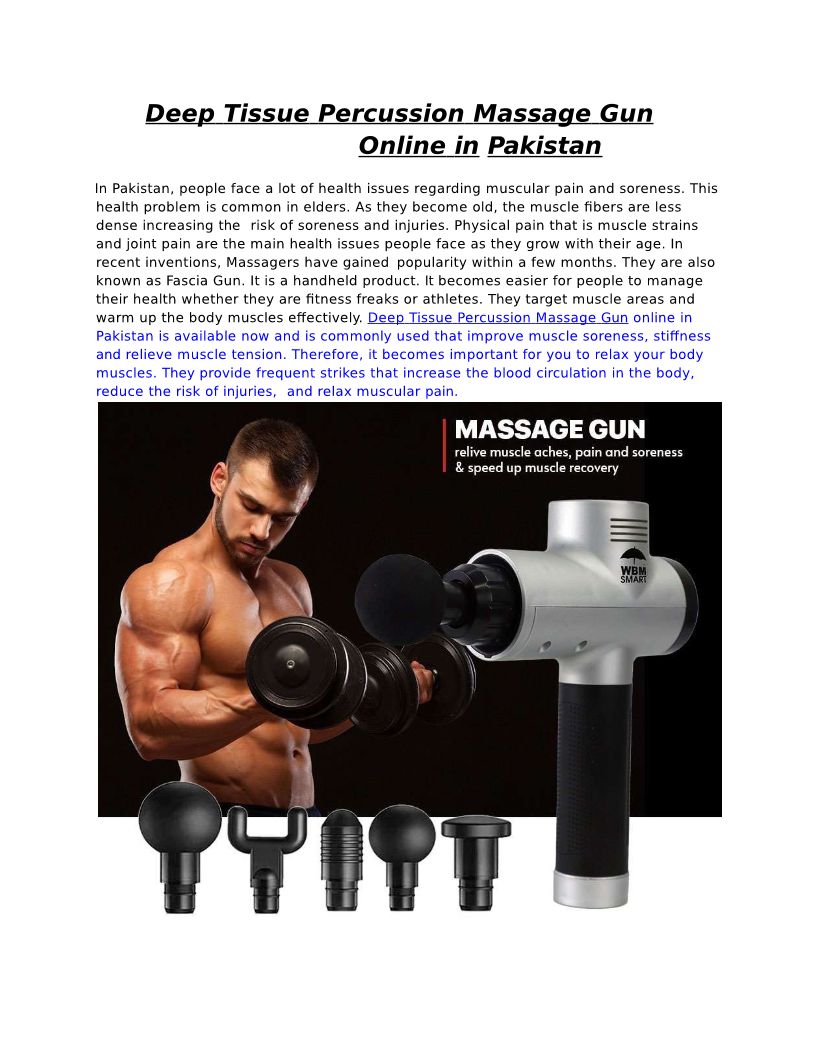 Deep Tissue Percussion Massage Gun Online in Pakistan

In Pakistan, people face a lot of health issues regarding muscular pain and soreness. This health problem is common in elders. As they become old, the muscle fibers are less dense increasing the risk of soreness and injuries. Physical pain that is muscle strains and joint pain are the main health issues people face as they grow with their age. In recent inventions, Massagers have gained popularity within a few months. They are also known as Fascia Gun. It is a handheld product. It becomes easier for people to manage their health whether they are fitness freaks or athletes. They target muscle areas and warm up the body muscles effectively. Deep Tissue Percussion Massage Gun online in Pakistan is available now and is commonly used that improve muscle soreness, stiffness and relieve muscle tension. Therefore, it becomes important for you to relax your body muscles. They provide frequent strikes that increase the blood circulation in the body, reduce the risk of injuries, and relax muscular pain.

MASSAGE GUN
relive muscle aches, pain and soreness & speed up muscle recovery

WBM SMART